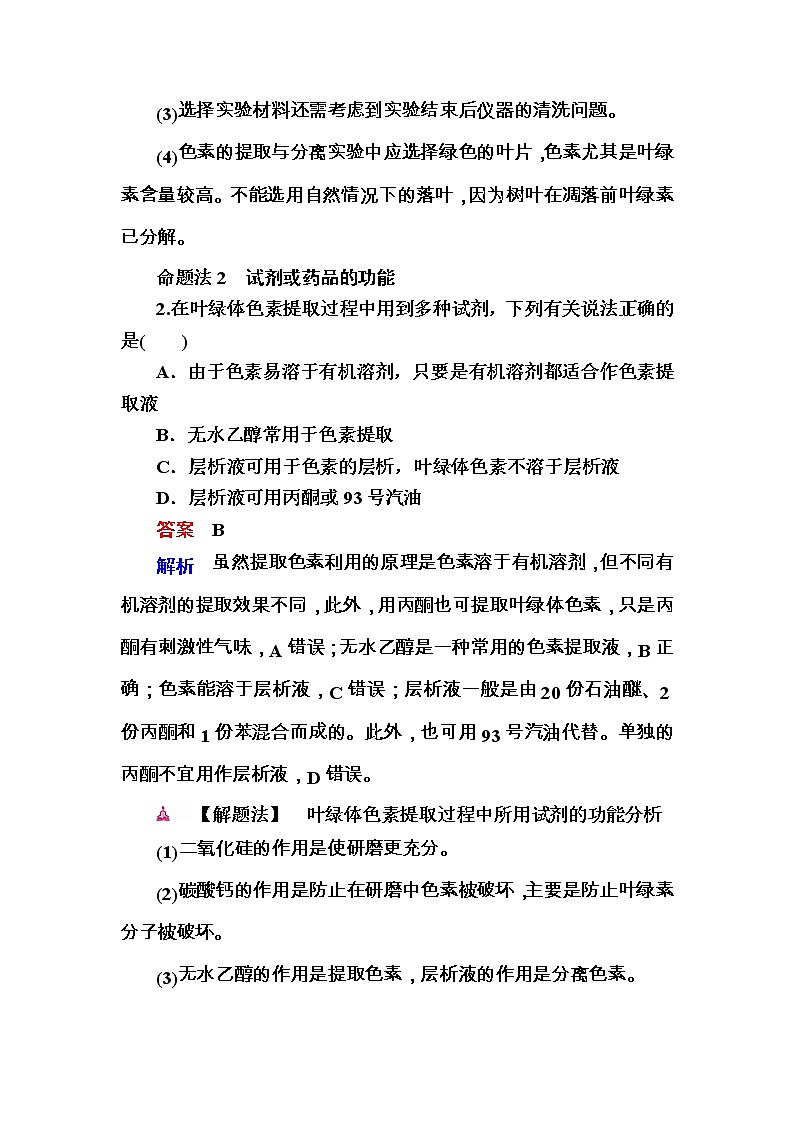 (3)选择实验材料还需考虑到实验结束后仪器的清洗问题。

(4)色素的提取与分离实验中应选择绿色的叶片，色素尤其是叶绿素含量较高。不能选用自然情况下的落叶，因为树叶在凋落前叶绿素已分解。

命题法 2　试剂或药品的功能

2.在叶绿体色素提取过程中用到多种试剂，下列有关说法正确的是(　　)

A．由于色素易溶于有机溶剂，只要是有机溶剂都适合作色素提取液

B．无水乙醇常用于色素提取

C．层析液可用于色素的层析，叶绿体色素不溶于层析液

D．层析液可用丙酮或 93 号汽油

答案　B

解析　虽然提取色素利用的原理是色素溶于有机溶剂，但不同有机溶剂的提取效果不同，此外，用丙酮也可提取叶绿体色素，只是丙酮有刺激性气味，A 错误；无水乙醇是一种常用的色素提取液，B 正确；色素能溶于层析液，C 错误；层析液一般是由 20 份石油醚、2 份丙酮和 1 份苯混合而成的。此外，也可用 93 号汽油代替。单独的丙酮不宜用作层析液，D 错误。

【解题法】　叶绿体色素提取过程中所用试剂的功能分析

(1)二氧化硅的作用是使研磨更充分。

(2)碳酸钙的作用是防止在研磨中色素被破坏，主要是防止叶绿素分子被破坏。

(3)无水乙醇的作用是提取色素，层析液的作用是分离色素。